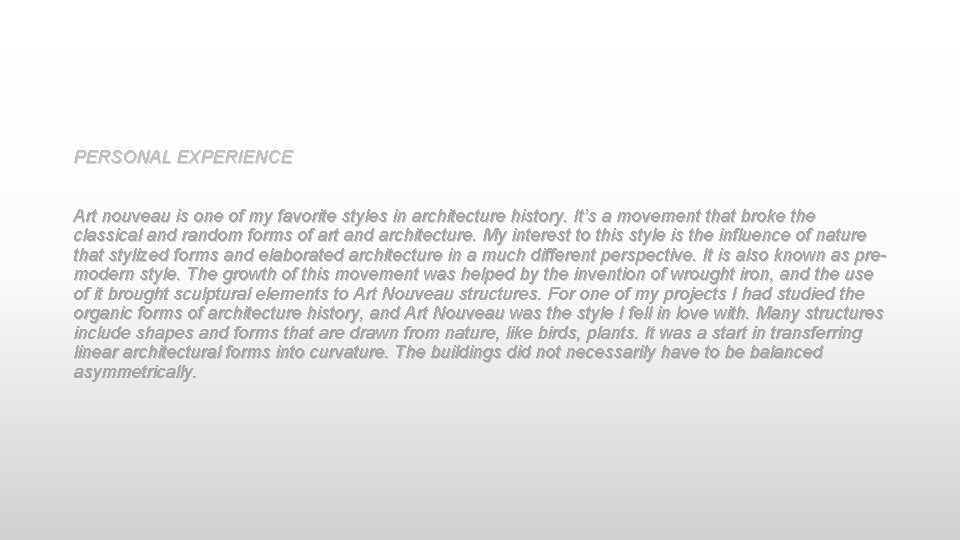 PERSONAL EXPERIENCE

Art nouveau is one of my favorite styles in architecture history. It's a movement that broke the classical and random forms of art and architecture. My interest to this style is the influence of nature that stylized forms and elaborated architecture in a much different perspective. It is also known as pre-modern style. The growth of this movement was helped by the invention of wrought iron, and the use of it brought sculptural elements to Art Nouveau structures. For one of my projects I had studied the organic forms of architecture history, and Art Nouveau was the style I fell in love with. Many structures include shapes and forms that are drawn from nature, like birds, plants. It was a start in transferring linear architectural forms into curvature. The buildings did not necessarily have to be balanced asymmetrically.